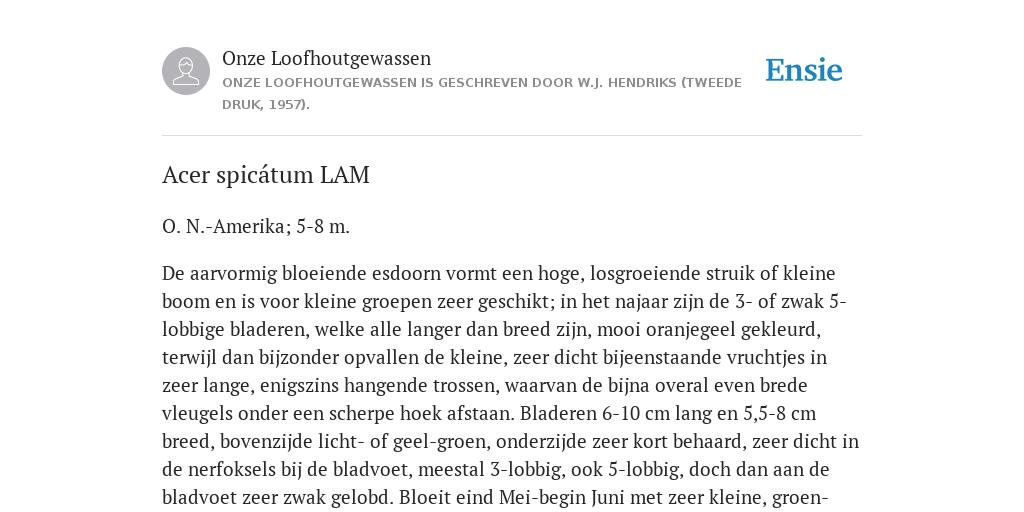 Onze Loofhoutgewassen
ONZE LOOFHOUTGEWASSEN IS GESCHREVEN DOOR W.J. HENDRIKS (TWEEDE DRUK, 1957).

Ensie

Acer spicátum LAM

O. N.-Amerika; 5-8 m.

De aarvormig bloeiende esdoorn vormt een hoge, losgroeiende struik of kleine boom en is voor kleine groepen zeer geschikt; in het najaar zijn de 3- of zwak 5-lobbige bladeren, welke alle langer dan breed zijn, mooi oranjegeel gekleurd, terwijl dan bijzonder opvallen de kleine, zeer dicht bijeenstaande vruchtjes in zeer lange, enigszins hangende trossen, waarvan de bijna overal even brede vleugels onder een scherpe hoek afstaan. Bladeren 6-10 cm lang en 5,5-8 cm breed, bovenzijde licht- of geel-groen, onderzijde zeer kort behaard, zeer dicht in de nerfoksels bij de bladvoet, meestal 3-lobbig, ook 5-lobbig, doch dan aan de bladvoet zeer zwak gelobd. Bloeit eind Mei-begin Juni met zeer kleine, groen-